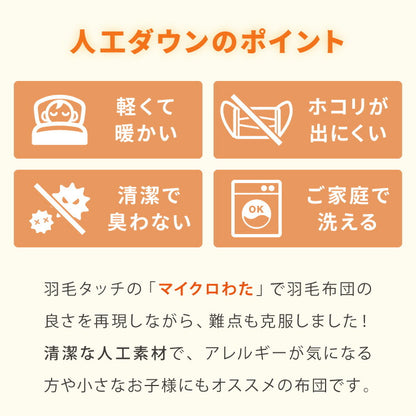 人工ダウンのポイント

軽くて暖かい

ホコリが出にくい

清潔で臭わない

OK

ご家庭で洗える

羽毛タッチの「マイクロわた」で羽毛布団の良さを再現しながら、難点も克服しました！清潔な人工素材で、アレルギーが気になる方や小さなお子様にもオススメの布団です。